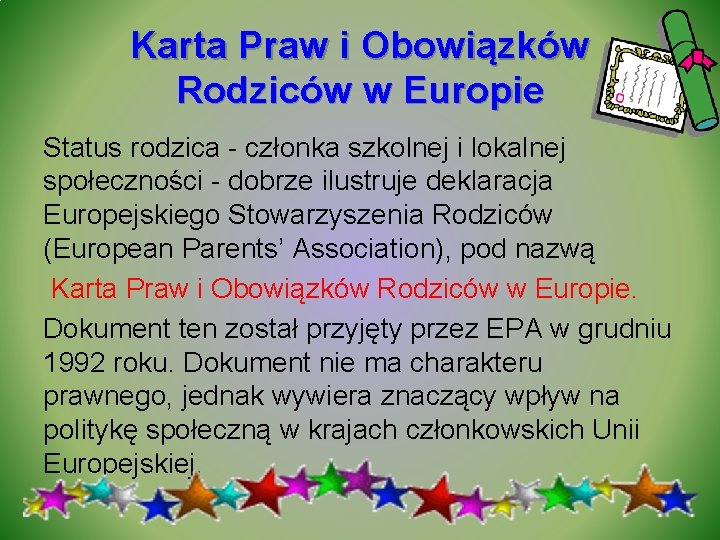 Karta Praw i Obowiązków Rodziców w Europie

Status rodzica - członka szkolnej i lokalnej społeczności - dobrze ilustruje deklaracja Europejskiego Stowarzyszenia Rodziców (European Parents' Association), pod nazwą

Karta Praw i Obowiązków Rodziców w Europie.

Dokument ten został przyjęty przez EPA w grudniu 1992 roku. Dokument nie ma charakteru prawnego, jednak wywiera znaczący wpływ na politykę społeczną w krajach członkowskich Unii Europejskiej.